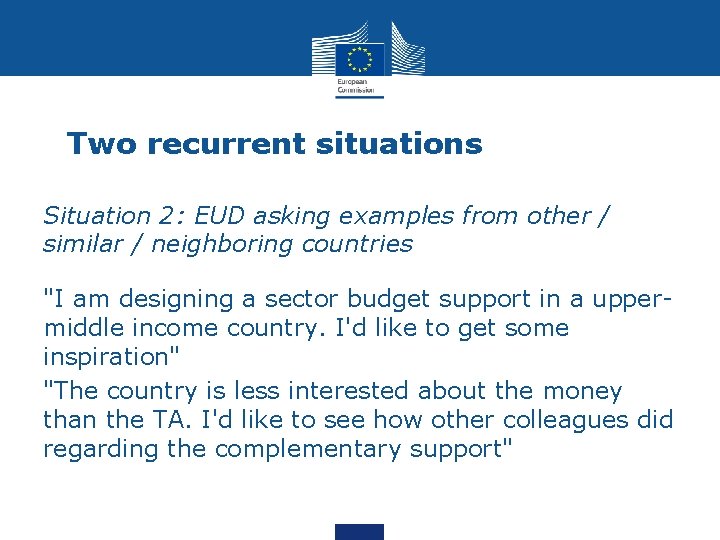 European Commission

Two recurrent situations

Situation 2: EUD asking examples from other / similar / neighboring countries

"I am designing a sector budget support in a upper-middle income country. I'd like to get some inspiration"

"The country is less interested about the money than the TA. I'd like to see how other colleagues did regarding the complementary support"